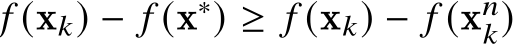 $f(\mathbf{x}_k) - f(\mathbf{x}^*) \geq f(\mathbf{x}_k) - f(\mathbf{x}_k^n)$